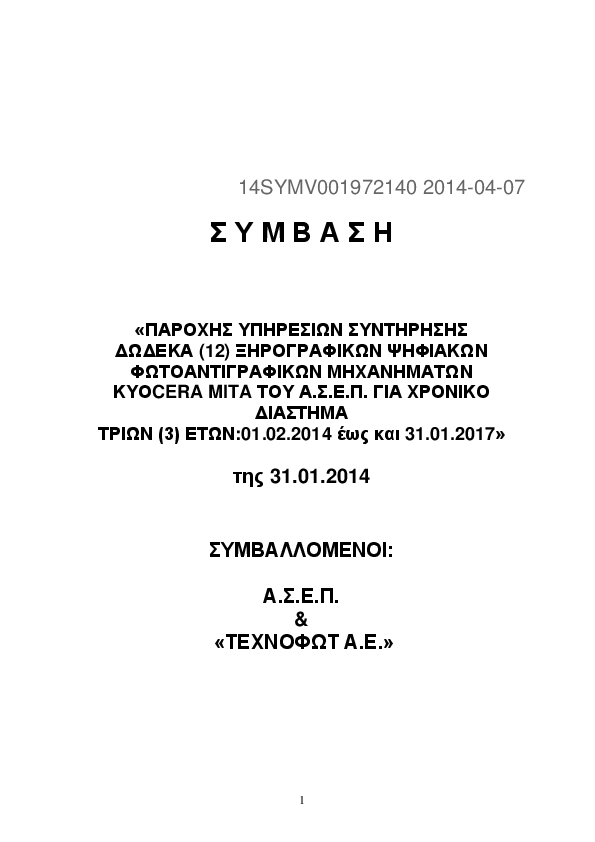 14SYMV001972140 2014-04-07

Σ Υ Μ Β Α Σ Η

«ΠΑΡΟΧΗΣ ΥΠΗΡΕΣΙΩΝ ΣΥΝΤΗΡΗΣΗΣ ΔΩΔΕΚΑ (12) ΞΗΡΟΓΡΑΦΙΚΩΝ ΨΗΦΙΑΚΩΝ ΦΩΤΟΑΝΤΙΓΡΑΦΙΚΩΝ ΜΗΧΑΝΗΜΑΤΩΝ KYOCERA MITA ΤΟΥ Α.Σ.Ε.Π. ΓΙΑ ΧΡΟΝΙΚΟ ΔΙΑΣΤΗΜΑ
ΤΡΙΩΝ (3) ΕΤΩΝ:01.02.2014 έως και 31.01.2017»

της 31.01.2014

ΣΥΜΒΑΛΛΟΜΕΝΟΙ:

Α.Σ.Ε.Π.
&
«ΤΕΧΝΟΦΩΤ Α.Ε.»

1